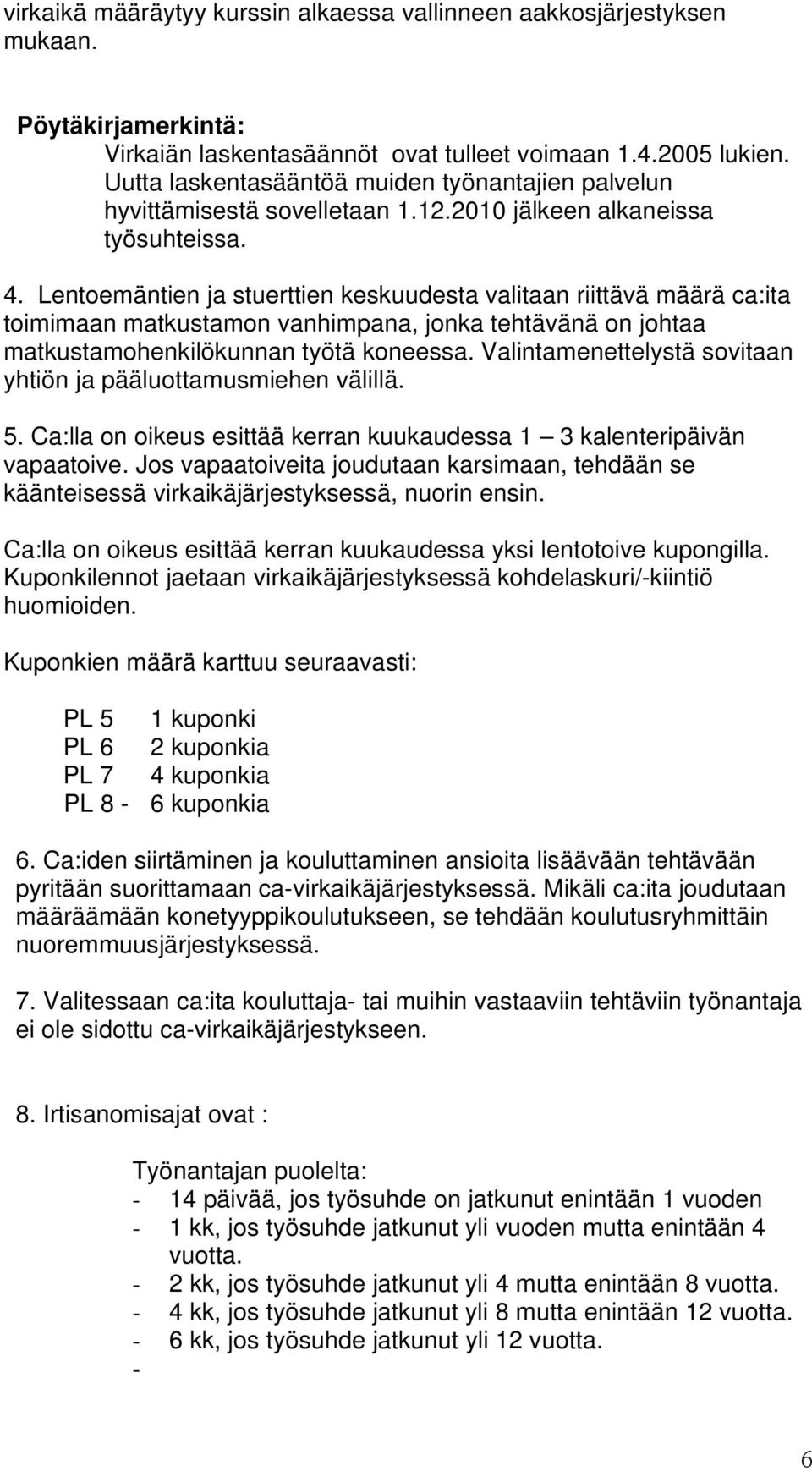 virkaikä määräytyy kurssin alkaessa vallinneen aakkosjärjestyksen mukaan.

Pöytäkirjamerkintä:
Virkaiän laskentasäännöt ovat tulleet voimaan 1.4.2005 lukien. Uutta laskentasääntöä muiden työnantajien palvelun hyvittämisestä sovelletaan 1.12.2010 jälkeen alkaneissa työsuhteissa.

4. Lentoemäntien ja stuerttien keskuudesta valitaan riittävä määrä ca:ita toimimaan matkustamon vanhimpana, jonka tehtävänä on johtaa matkustamohenkilökunnan työtä koneessa. Valintamenettelystä sovitaan yhtiön ja pääluottamusmiehen välillä.

5. Ca:lla on oikeus esittää kerran kuukaudessa 1 – 3 kalenteripäivän vapaatoive. Jos vapaatoiveita joudutaan karsimaan, tehdään se käänteisessä virkaikäjärjestyksessä, nuorin ensin.

Ca:lla on oikeus esittää kerran kuukaudessa yksi lentotoive kupongilla. Kuponkilennot jaetaan virkaikäjärjestyksessä kohdelaskuri/-kiintiö huomioiden.

Kuponkien määrä karttuu seuraavasti:

PL 5 1 kuponki
PL 6 2 kuponkia
PL 7 4 kuponkia
PL 8 - 6 kuponkia

6. Ca:iden siirtäminen ja kouluttaminen ansioita lisäävään tehtävään pyritään suorittamaan ca-virkaikäjärjestyksessä. Mikäli ca:ita joudutaan määräämään konetyyppikoulutukseen, se tehdään koulutusryhmittäin nuoremmuusjärjestyksessä.

7. Valitessaan ca:ita kouluttaja- tai muihin vastaaviin tehtäviin työnantaja ei ole sidottu ca-virkaikäjärjestykseen.

8. Irtisanomisajat ovat :

Työnantajan puolelta:
- 14 päivää, jos työsuhde on jatkunut enintään 1 vuoden
- 1 kk, jos työsuhde jatkunut yli vuoden mutta enintään 4 vuotta.
- 2 kk, jos työsuhde jatkunut yli 4 mutta enintään 8 vuotta.
- 4 kk, jos työsuhde jatkunut yli 8 mutta enintään 12 vuotta.
- 6 kk, jos työsuhde jatkunut yli 12 vuotta.
-

6